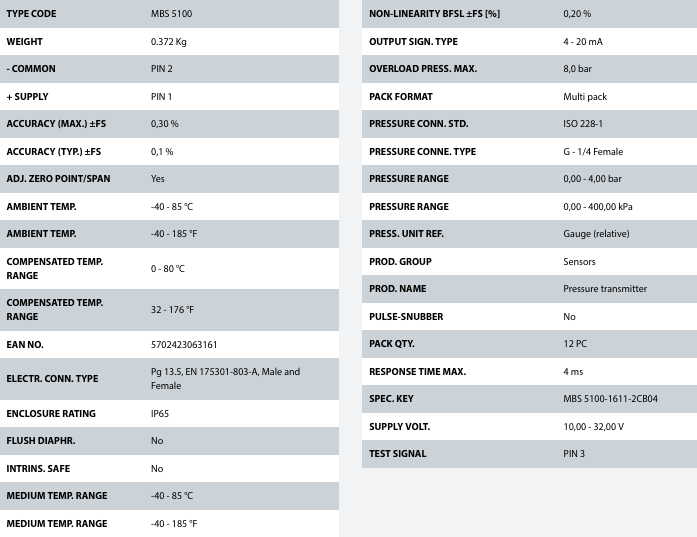 | TYPE CODE | MBS 5100 |
|---|---|
| WEIGHT | 0.372 Kg |
| - COMMON | PIN 2 |
| + SUPPLY | PIN 1 |
| ACCURACY (MAX.) ±FS | 0,30 % |
| ACCURACY (TYP.) ±FS | 0,1 % |
| ADJ. ZERO POINT/SPAN | Yes |
| AMBIENT TEMP. | -40 - 85 °C |
| AMBIENT TEMP. | -40 - 185 °F |
| COMPENSATED TEMP. RANGE | 0 - 80 °C |
| COMPENSATED TEMP. RANGE | 32 - 176 °F |
| EAN NO. | 5702423063161 |
| ELECTR. CONN. TYPE | Pg 13.5, EN 175301-803-A, Male and Female |
| ENCLOSURE RATING | IP65 |
| FLUSH DIAPHR. | No |
| INTRINS. SAFE | No |
| MEDIUM TEMP. RANGE | -40 - 85 °C |
| MEDIUM TEMP. RANGE | -40 - 185 °F |

| NON-LINEARITY BFSL ±FS [%] | 0,20 % |
|---|---|
| OUTPUT SIGN. TYPE | 4 - 20 mA |
| OVERLOAD PRESS. MAX. | 8,0 bar |
| PACK FORMAT | Multi pack |
| PRESSURE CONN. STD. | ISO 228-1 |
| PRESSURE CONNE. TYPE | G - 1/4 Female |
| PRESSURE RANGE | 0,00 - 4,00 bar |
| PRESSURE RANGE | 0,00 - 400,00 kPa |
| PRESS. UNIT REF. | Gauge (relative) |
| PROD. GROUP | Sensors |
| PROD. NAME | Pressure transmitter |
| PULSE-SNUBBER | No |
| PACK QTY. | 12 PC |
| RESPONSE TIME MAX. | 4 ms |
| SPEC. KEY | MBS 5100-1611-2CB04 |
| SUPPLY VOLT. | 10,00 - 32,00 V |
| TEST SIGNAL | PIN 3 |